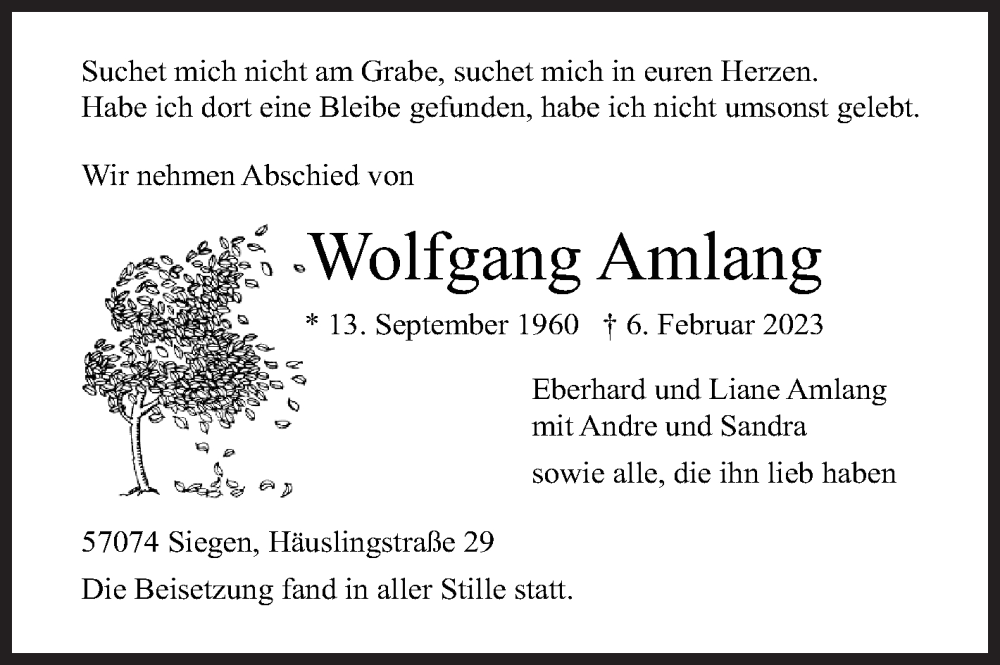 Suchet mich nicht am Grabe, suchet mich in euren Herzen. Habe ich dort eine Bleibe gefunden, habe ich nicht umsonst gelebt.

Wir nehmen Abschied von

Wolfgang Amlang

* 13. September 1960 † 6. Februar 2023

Eberhard und Liane Amlang
mit Andre und Sandra

sowie alle, die ihn lieb haben

57074 Siegen, Häuslingstraße 29

Die Beisetzung fand in aller Stille statt.